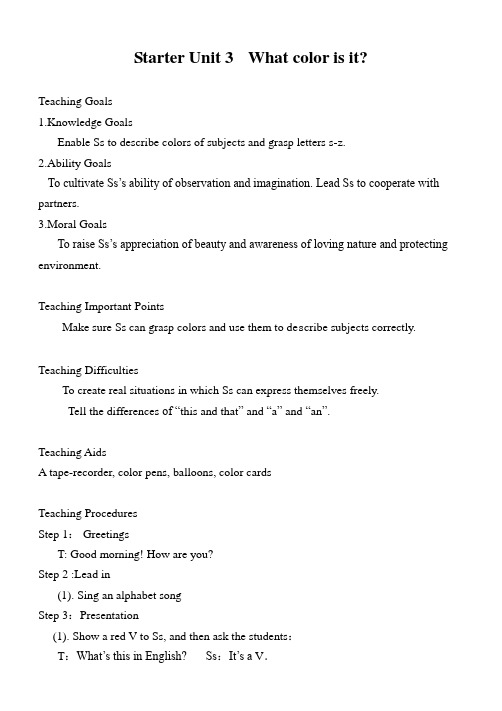 Starter Unit 3 What color is it?

Teaching Goals
1.Knowledge Goals
Enable Ss to describe colors of subjects and grasp letters s-z.
2.Ability Goals
To cultivate Ss's ability of observation and imagination. Lead Ss to cooperate with partners.
3.Moral Goals
To raise Ss's appreciation of beauty and awareness of loving nature and protecting environment.

Teaching Important Points
Make sure Ss can grasp colors and use them to describe subjects correctly.

Teaching Difficulties
To create real situations in which Ss can express themselves freely.
Tell the differences of "this and that" and "a" and "an".

Teaching Aids
A tape-recorder, color pens, balloons, color cards

Teaching Procedures
Step 1: Greetings
T: Good morning! How are you?
Step 2 :Lead in
(1). Sing an alphabet song
Step 3: Presentation
(1). Show a red V to Ss, and then ask the students:
T: What's this in English? Ss: It's a V.